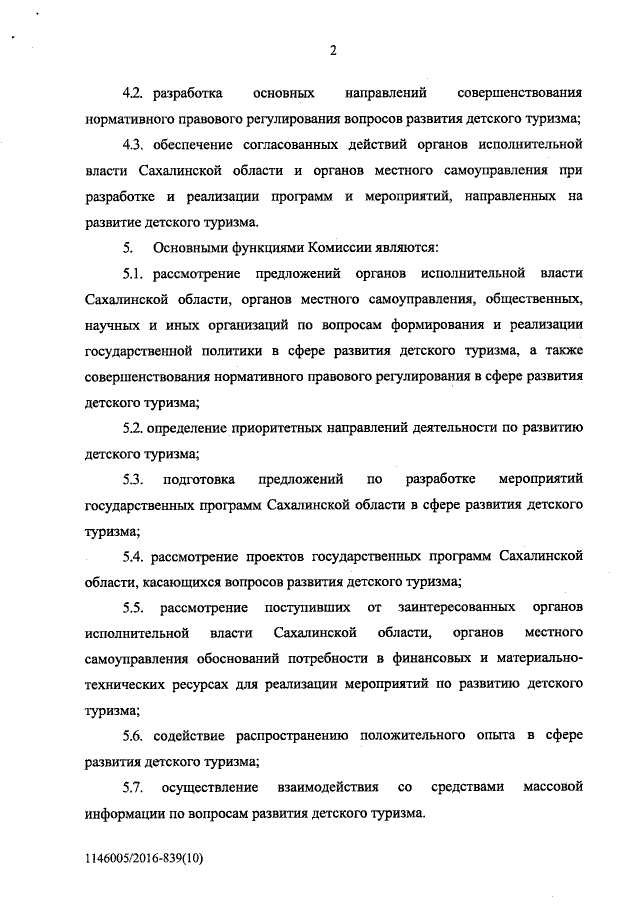 2

4.2. разработка основных направлений совершенствования нормативного правового регулирования вопросов развития детского туризма;

4.3. обеспечение согласованных действий органов исполнительной власти Сахалинской области и органов местного самоуправления при разработке и реализации программ и мероприятий, направленных на развитие детского туризма.

5. Основными функциями Комиссии являются:

5.1. рассмотрение предложений органов исполнительной власти Сахалинской области, органов местного самоуправления, общественных, научных и иных организаций по вопросам формирования и реализации государственной политики в сфере развития детского туризма, а также совершенствования нормативного правового регулирования в сфере развития детского туризма;

5.2. определение приоритетных направлений деятельности по развитию детского туризма;

5.3. подготовка предложений по разработке мероприятий государственных программ Сахалинской области в сфере развития детского туризма;

5.4. рассмотрение проектов государственных программ Сахалинской области, касающихся вопросов развития детского туризма;

5.5. рассмотрение поступивших от заинтересованных органов исполнительной власти Сахалинской области, органов местного самоуправления обоснований потребности в финансовых и материально-технических ресурсах для реализации мероприятий по развитию детского туризма;

5.6. содействие распространению положительного опыта в сфере развития детского туризма;

5.7. осуществление взаимодействия со средствами массовой информации по вопросам развития детского туризма.

1146005/2016-839(10)